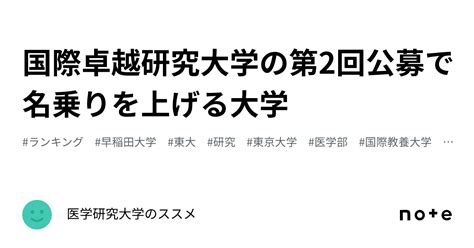 国際卓越研究大学の第2回公募で名乗りを上げる大学

#ランキング #早稲田大学 #東大 #研究 #東京大学 #医学部 #国際教養大学 …

医学研究大学のススメ

note